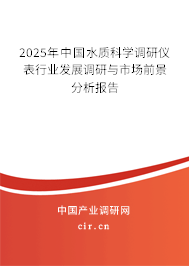 2025年中国水质科学调研仪表行业发展调研与市场前景分析报告

中国产业调研网
cir.cn